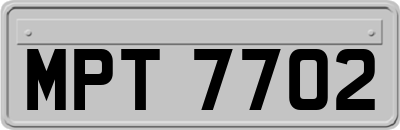 MPT 7702